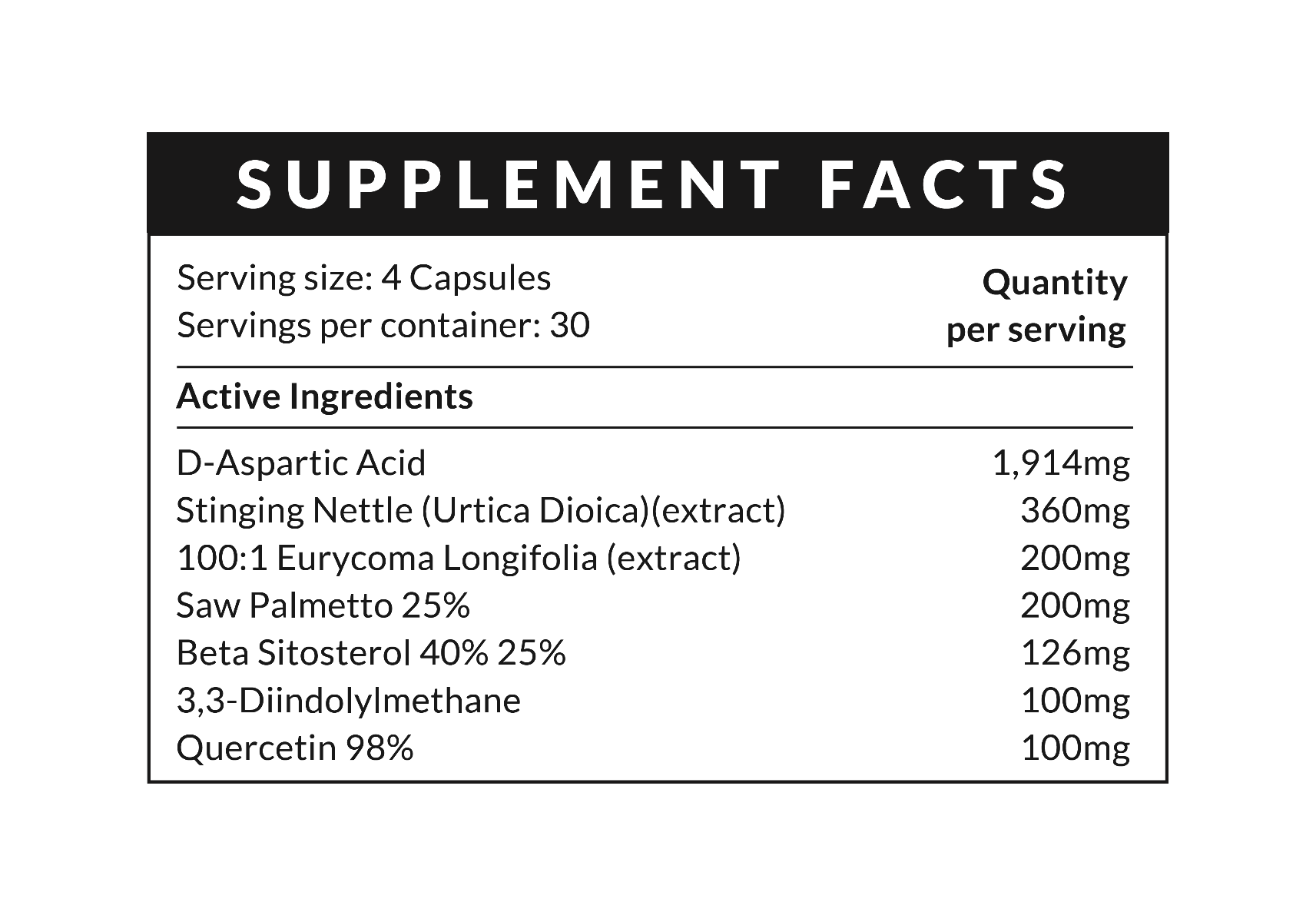 SUPPLEMENT FACTS

Serving size: 4 Capsules
Servings per container: 30

Quantity
per serving

Active Ingredients

D-Aspartic Acid 1,914mg
Stinging Nettle (Urtica Dioica)(extract) 360mg
100:1 Eurycoma Longifolia (extract) 200mg
Saw Palmetto 25% 200mg
Beta Sitosterol 40% 25% 126mg
3,3-Diindolylmethane 100mg
Quercetin 98% 100mg